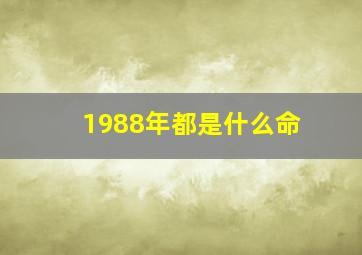 1988年都是什么命